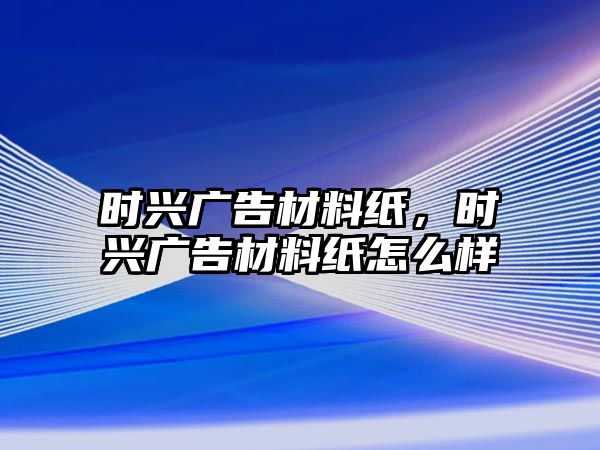 时兴广告材料纸，时兴广告材料纸怎么样